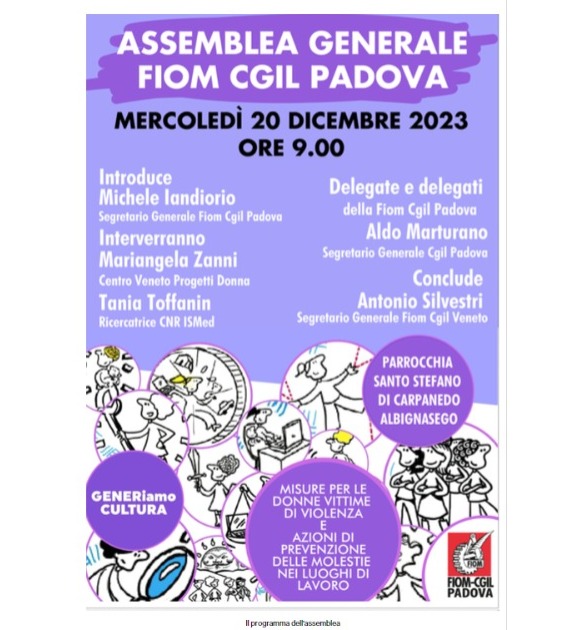 ASSEMBLEA GENERALE
FIOM CGIL PADOVA

MERCOLEDÌ 20 DICEMBRE 2023
ORE 9.00

Introduce
Michele Iandiorio
Segretario Generale Fiom Cgil Padova

Interverranno
Mariangela Zanni
Centro Veneto Progetti Donna

Tania Toffanin
Ricercatrice CNR ISMed

Delegate e delegati
della Fiom Cgil Padova

Aldo Marturano
Segretario Generale Cgil Padova

Conclude
Antonio Silvestri
Segretario Generale Fiom Cgil Veneto

PARROCCHIA SANTO STEFANO DI CARPANEDO ALBIGNASEGO

GENERiamo CULTURA

MISURE PER LE DONNE VITTIME DI VIOLENZA E AZIONI DI PREVENZIONE DELLE MOLESTIE NEI LUOGHI DI LAVORO

FIOM
FIOM-CGIL PADOVA

Il programma dell'assemblea